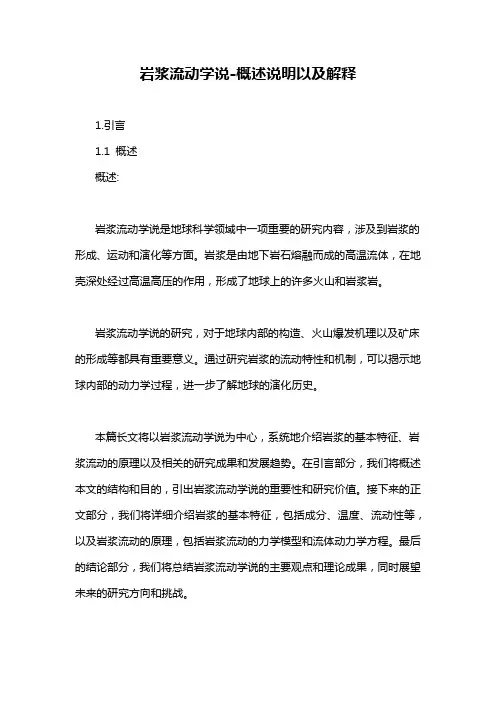 岩浆流动学说-概述说明以及解释

1.引言

1.1 概述

概述:

岩浆流动学说是地球科学领域中一项重要的研究内容，涉及到岩浆的形成、运动和演化等方面。岩浆是由地下岩石熔融而成的高温流体，在地壳深处经过高温高压的作用，形成了地球上的许多火山和岩浆岩。

岩浆流动学说的研究，对于地球内部的构造、火山爆发机理以及矿床的形成等都具有重要意义。通过研究岩浆的流动特性和机制，可以揭示地球内部的动力学过程，进一步了解地球的演化历史。

本篇长文将以岩浆流动学说为中心，系统地介绍岩浆的基本特征、岩浆流动的原理以及相关的研究成果和发展趋势。在引言部分，我们将概述本文的结构和目的，引出岩浆流动学说的重要性和研究价值。接下来的正文部分，我们将详细介绍岩浆的基本特征，包括成分、温度、流动性等，以及岩浆流动的原理，包括岩浆流动的力学模型和流体动力学方程。最后的结论部分，我们将总结岩浆流动学说的主要观点和理论成果，同时展望未来的研究方向和挑战。